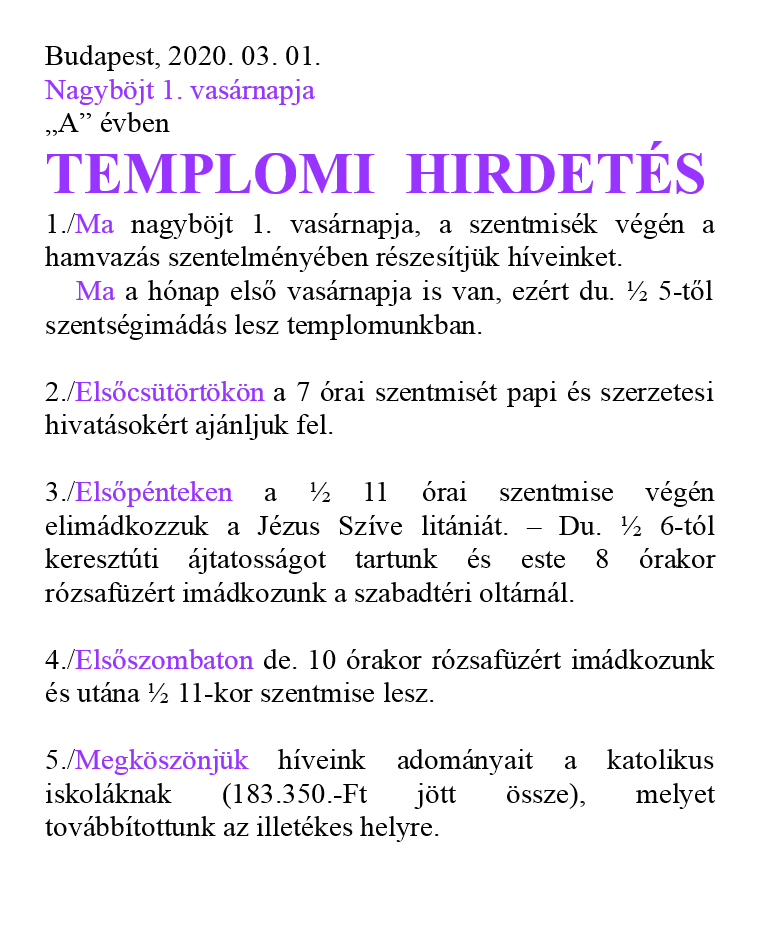 Budapest, 2020. 03. 01.
Nagyböjt 1. vasárnapja
„A” évben

TEMPLOMI HIRDETÉS

1./Ma nagyböjt 1. vasárnapja, a szentmisék végén a hamvazás szentelményében részesítjük híveinket.
Ma a hónap első vasárnapja is van, ezért du. ½ 5-től szentségimádás lesz templomunkban.

2./Elsőcsütörtökön a 7 órai szentmisét papi és szerzetesi hivatásokért ajánljuk fel.

3./Elsőpénteken a ½ 11 órai szentmise végén elimádkozzuk a Jézus Szíve litániát. – Du. ½ 6-tól keresztúti ájtatosságot tartunk és este 8 órakor rózsafüzért imádkozunk a szabadtéri oltárnál.

4./Elsőszombaton de. 10 órakor rózsafüzért imádkozunk és utána ½ 11-kor szentmise lesz.

5./Megköszönjük híveink adományait a katolikus iskoláknak (183.350.-Ft jött össze), melyet továbbítottunk az illetékes helyre.